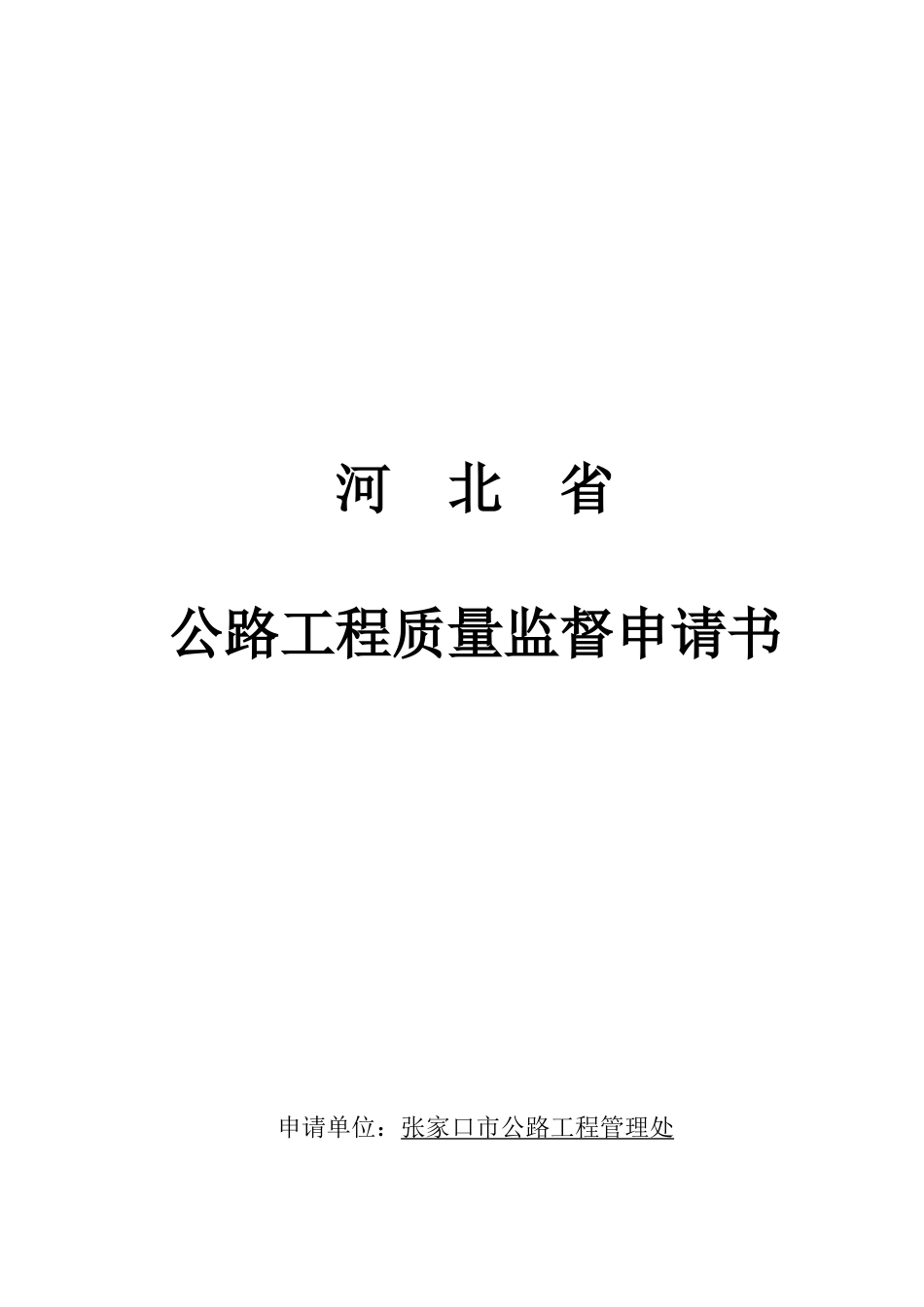 河　北　省

公路工程质量监督申请书

申请单位：张家口市公路工程管理处